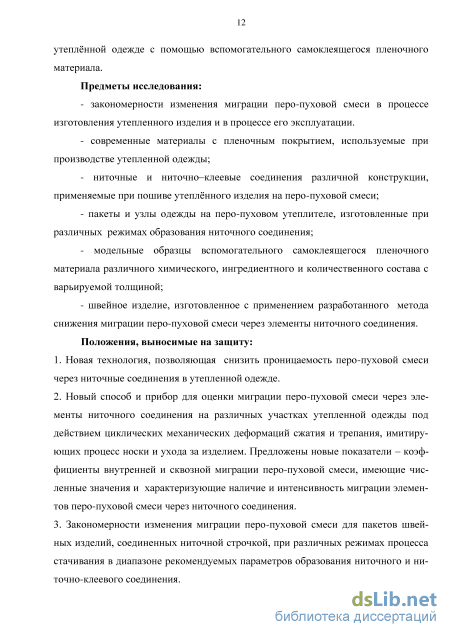 12

утеплённой одежде с помощью вспомогательного самоклеящегося пленочного материала.

**Предметы исследования:**

- закономерности изменения миграции перо-пуховой смеси в процессе изготовления утепленного изделия и в процессе его эксплуатации.

- современные материалы с пленочным покрытием, используемые при производстве утепленной одежды;

- ниточные и ниточно–клеевые соединения различной конструкции, применяемые при пошиве утеплённого изделия на перо-пуховой смеси;

- пакеты и узлы одежды на перо-пуховом утеплителе, изготовленные при различных режимах образования ниточного соединения;

- модельные образцы вспомогательного самоклеящегося пленочного материала различного химического, ингредиентного и количественного состава с варьируемой толщиной;

- швейное изделие, изготовленное с применением разработанного метода снижения миграции перо-пуховой смеси через элементы ниточного соединения.

**Положения, выносимые на защиту:**

1. Новая технология, позволяющая снизить проницаемость перо-пуховой смеси через ниточные соединения в утепленной одежде.

2. Новый способ и прибор для оценки миграции перо-пуховой смеси через элементы ниточного соединения на различных участках утепленной одежды под действием циклических механических деформаций сжатия и трепания, имитирующих процесс носки и ухода за изделием. Предложены новые показатели – коэффициенты внутренней и сквозной миграции перо-пуховой смеси, имеющие численные значения и характеризующие наличие и интенсивность миграции элементов перо-пуховой смеси через ниточного соединения.

3. Закономерности изменения миграции перо-пуховой смеси для пакетов швейных изделий, соединенных ниточной строчкой, при различных режимах процесса стачивания в диапазоне рекомендуемых параметров образования ниточного и ниточно-клеевого соединения.

dsLib.net
библиотека диссертаций